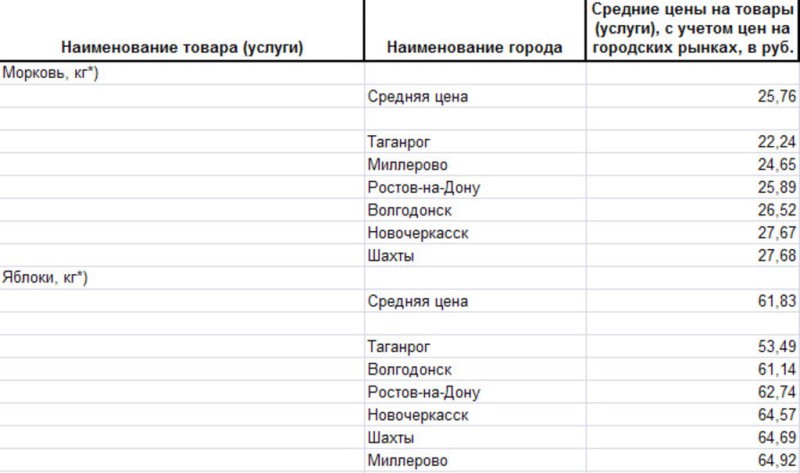 | Наименование товара (услуги) | Наименование города | Средние цены на товары (услуги), с учетом цен на городских рынках, в руб. |
|---|---|---|
| Морковь, кг*) | | |
| | Средняя цена | 25,76 |
| | | |
| | Таганрог | 22,24 |
| | Миллерово | 24,65 |
| | Ростов-на-Дону | 25,89 |
| | Волгодонск | 26,52 |
| | Новочеркасск | 27,67 |
| | Шахты | 27,68 |
| Яблоки, кг*) | | |
| | Средняя цена | 61,83 |
| | | |
| | Таганрог | 53,49 |
| | Волгодонск | 61,14 |
| | Ростов-на-Дону | 62,74 |
| | Новочеркасск | 64,57 |
| | Шахты | 64,69 |
| | Миллерово | 64,92 |